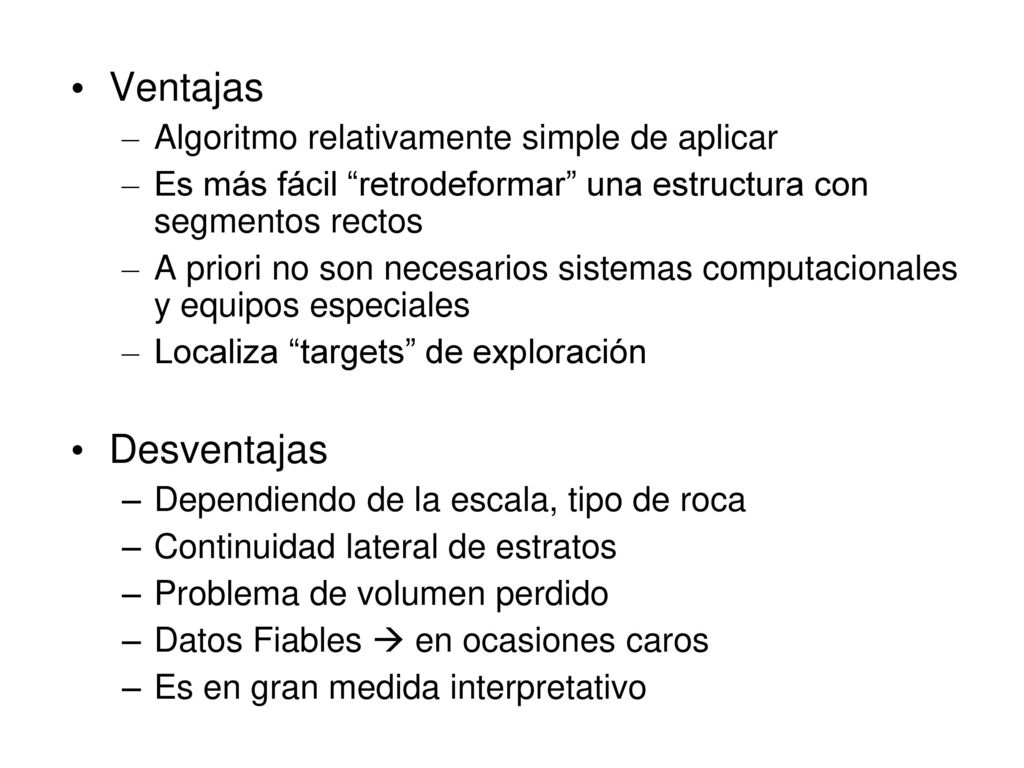 • Ventajas
– Algoritmo relativamente simple de aplicar
– Es más fácil “retrodeformar” una estructura con segmentos rectos
– A priori no son necesarios sistemas computacionales y equipos especiales
– Localiza “targets” de exploración

• Desventajas
– Dependiendo de la escala, tipo de roca
– Continuidad lateral de estratos
– Problema de volumen perdido
– Datos Fiables → en ocasiones caros
– Es en gran medida interpretativo